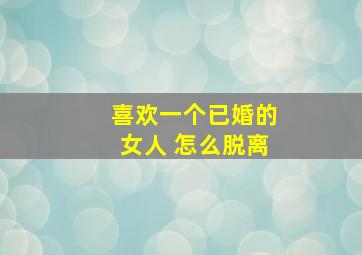 喜欢一个已婚的
女人 怎么脱离